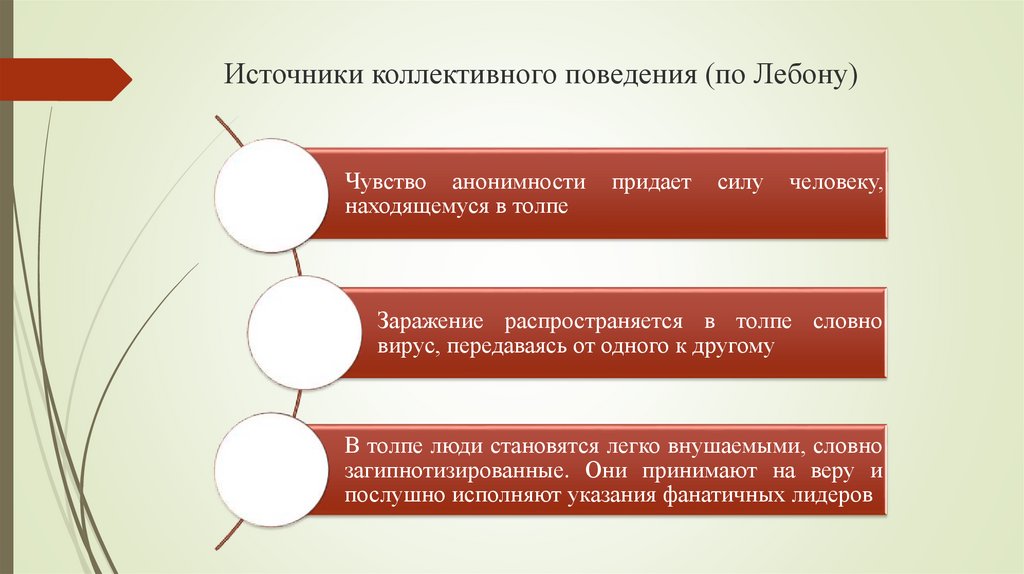 Источники коллективного поведения (по Лебону)

Чувство анонимности придает силу человеку, находящемуся в толпе

Заражение распространяется в толпе словно вирус, передаваясь от одного к другому

В толпе люди становятся легко внушаемыми, словно загипнотизированные. Они принимают на веру и послушно исполняют указания фанатичных лидеров